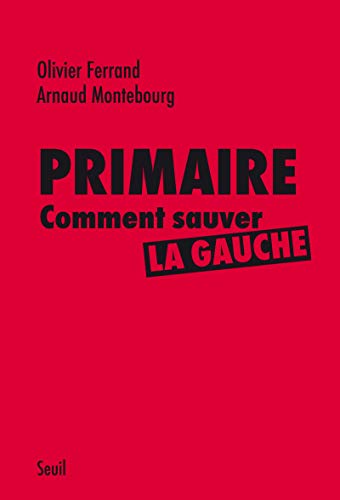 Olivier Ferrand
Arnaud Montebourg

PRIMAIRE
Comment sauver
LA GAUCHE

Seuil